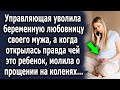 Управляющая уволила беременную любовницу своего мужа, а когда открылась правда чей это ребенок, молила о прощении на коленях...